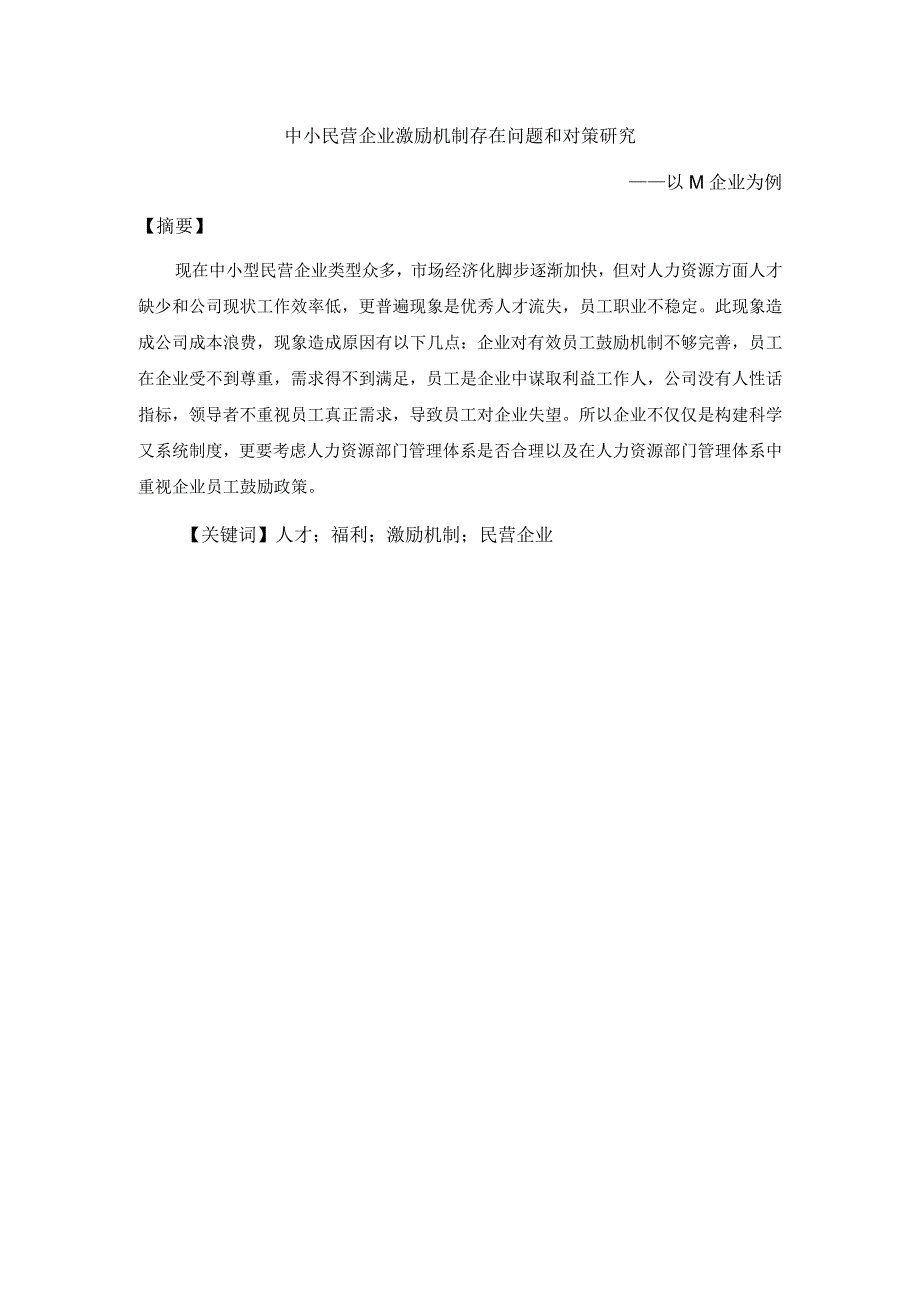 中小民营企业激励机制存在问题和对策研究

——以 M 企业为例

【摘要】

现在中小型民营企业类型众多，市场经济化脚步逐渐加快，但对人力资源方面人才缺少和公司现状工作效率低，更普遍现象是优秀人才流失，员工职业不稳定。此现象造成公司成本浪费，现象造成原因有以下几点：企业对有效员工鼓励机制不够完善，员工在企业受不到尊重，需求得不到满足，员工是企业中谋取利益工作人，公司没有人性话指标，领导者不重视员工真正需求，导致员工对企业失望。所以企业不仅仅是构建科学又系统制度，更要考虑人力资源部门管理体系是否合理以及在人力资源部门管理体系中重视企业员工鼓励政策。

【关键词】人才；福利；激励机制；民营企业